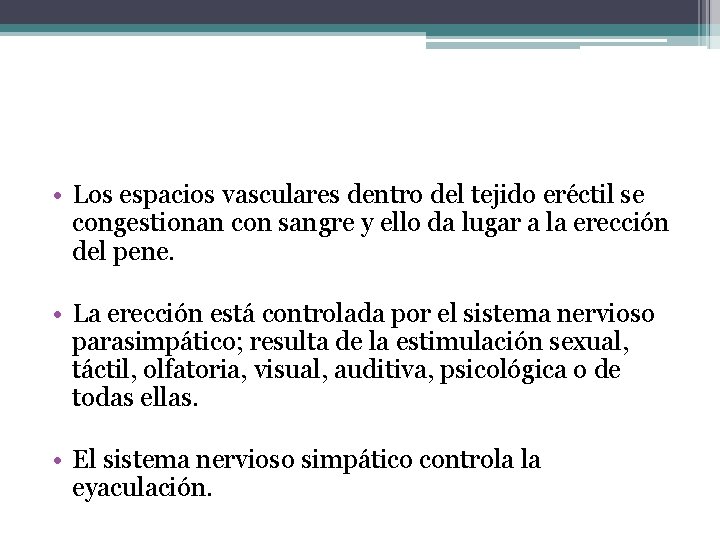 • Los espacios vasculares dentro del tejido eréctil se congestionan con sangre y ello da lugar a la erección del pene.

• La erección está controlada por el sistema nervioso parasimpático; resulta de la estimulación sexual, táctil, olfatoria, visual, auditiva, psicológica o de todas ellas.

• El sistema nervioso simpático controla la eyaculación.